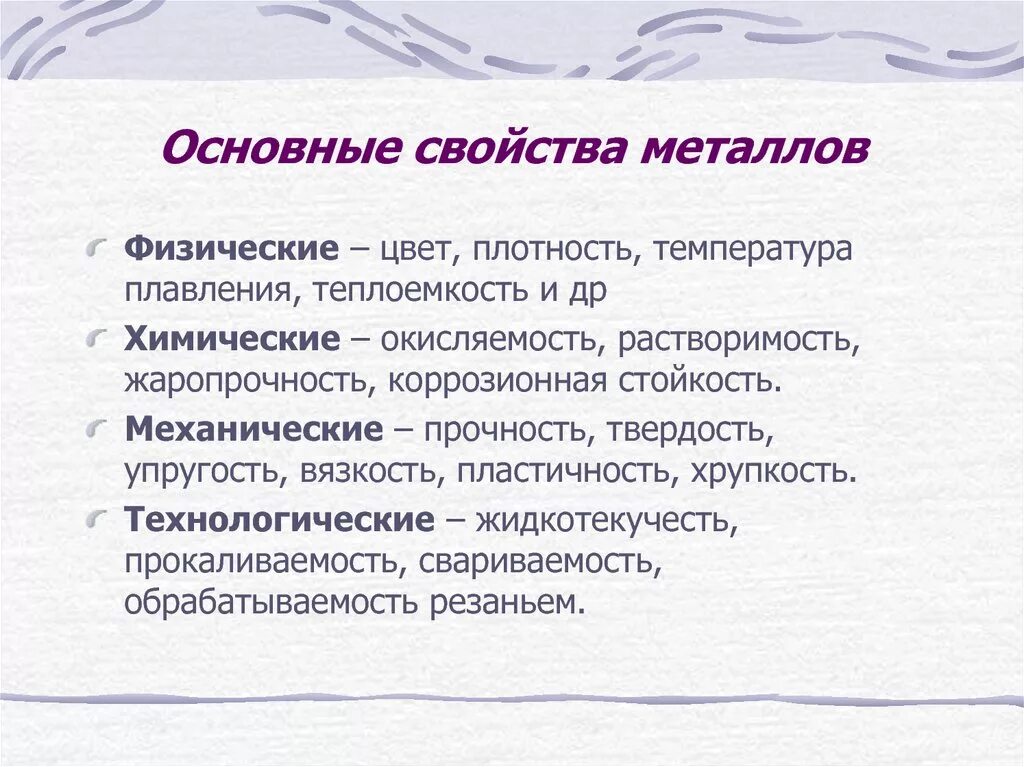 Основные свойства металлов

Физические – цвет, плотность, температура плавления, теплоемкость и др

Химические – окисляемость, растворимость, жаропрочность, коррозионная стойкость.

Механические – прочность, твердость, упругость, вязкость, пластичность, хрупкость.

Технологические – жидкотекучесть, прокаливаемость, свариваемость, обрабатываемость резаньем.